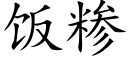 饭糁